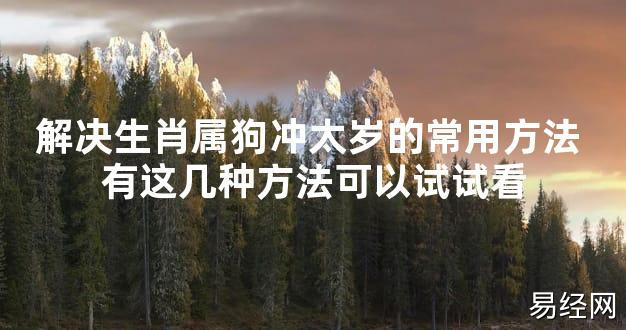 解决生肖属狗冲太岁的常用方法
有这几种方法可以试试看

易经网